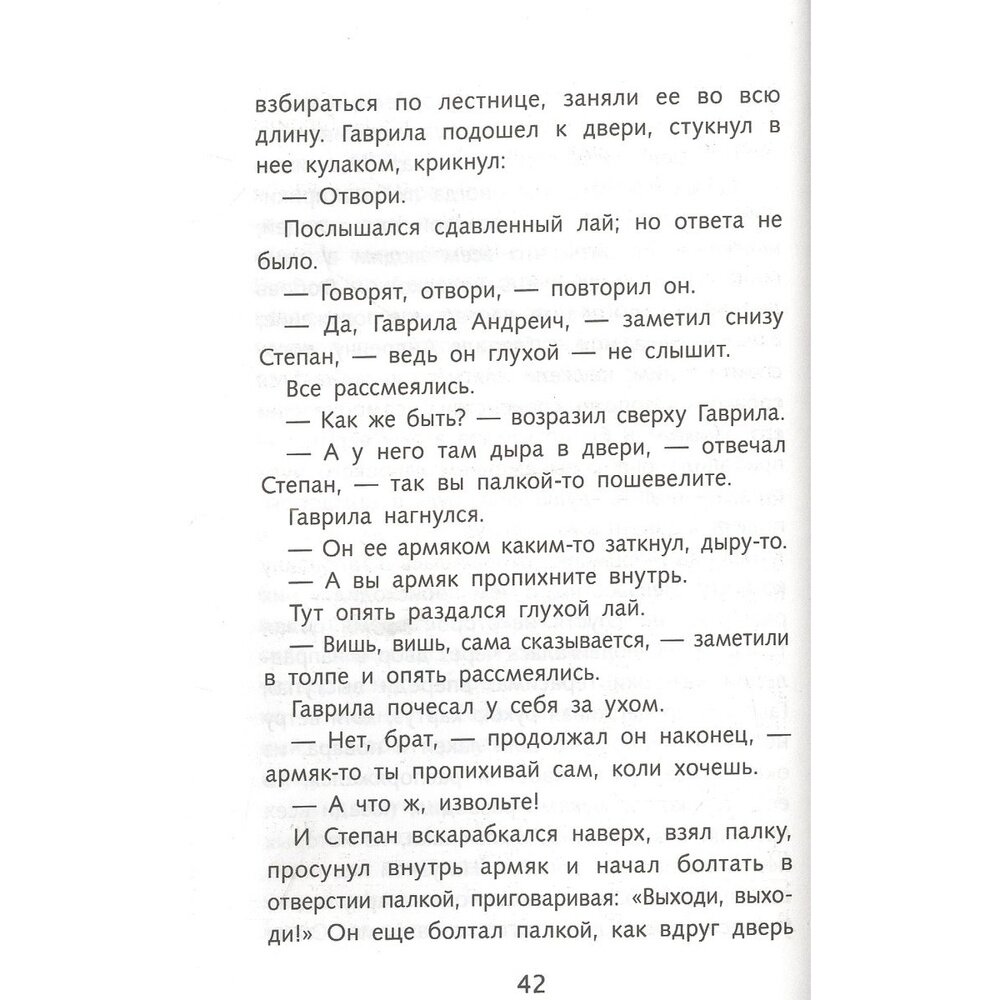 взбираться по лестнице, заняли ее во всю длину. Гаврила подошел к двери, стукнул в нее кулаком, крикнул:

— Отвори.

Послышался сдавленный лай; но ответа не было.

— Говорят, отвори, — повторил он.

— Да, Гаврила Андреич, — заметил снизу Степан, — ведь он глухой — не слышит.

Все рассмеялись.

— Как же быть? — возразил сверху Гаврила.

— А у него там дыра в двери, — отвечал Степан, — так вы палкой-то пошевелите.

Гаврила нагнулся.

— Он ее армяком каким-то заткнул, дыру-то.

— А вы армяк пропихните внутрь.

Тут опять раздался глухой лай.

— Вишь, вишь, сама сказывается, — заметили в толпе и опять рассмеялись.

Гаврила почесал у себя за ухом.

— Нет, брат, — продолжал он наконец, — армяк-то ты пропихивай сам, коли хочешь.

— А что ж, извольте!

И Степан вскарабкался наверх, взял палку, просунул внутрь армяк и начал болтать в отверстии палкой, приговаривая: «Выходи, выходи!» Он еще болтал палкой, как вдруг дверь

42